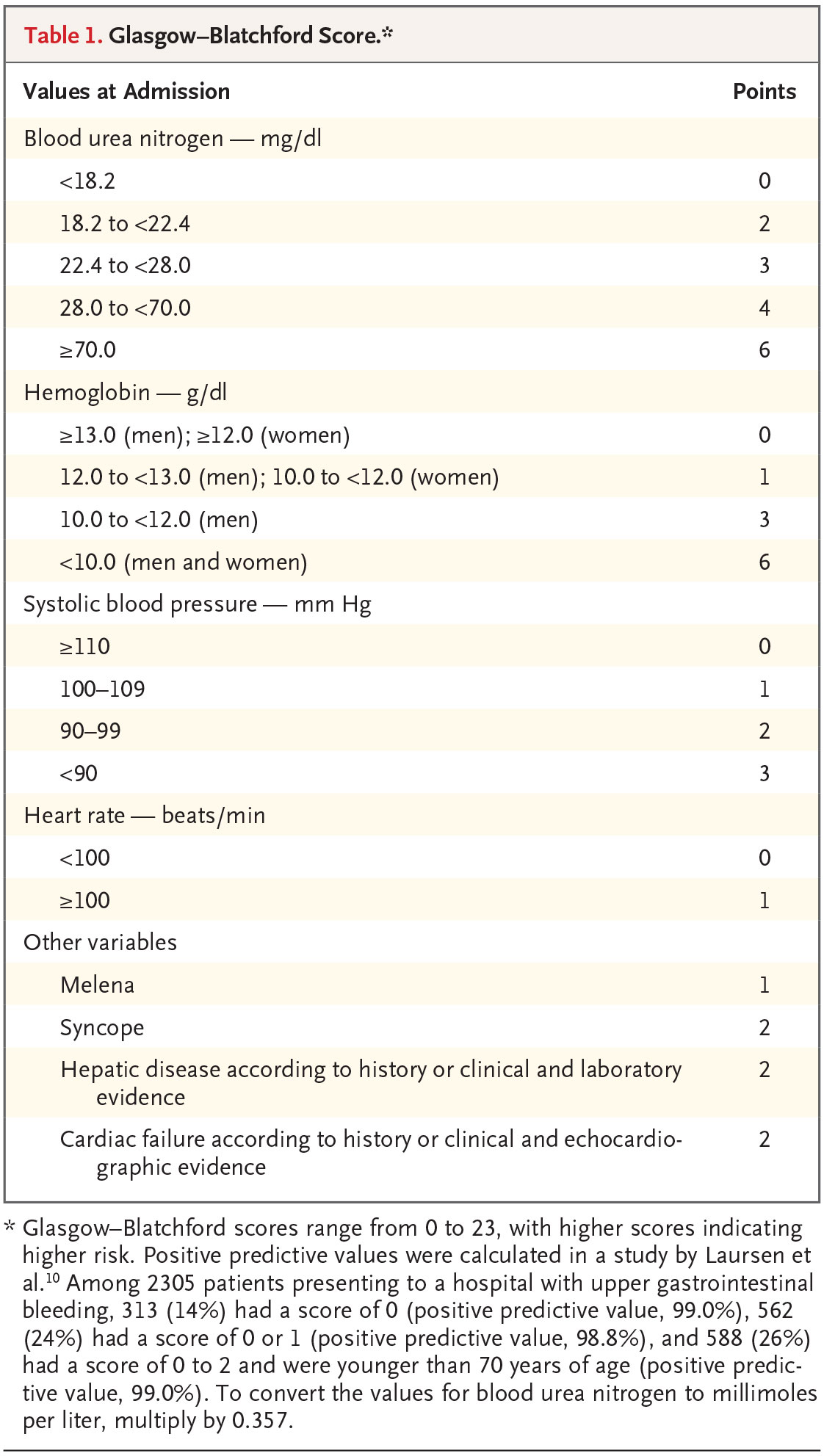 Table 1. Glasgow–Blatchford Score.*

| Values at Admission | Points |
|---|---|
| Blood urea nitrogen — mg/dl | |
| <18.2 | 0 |
| 18.2 to <22.4 | 2 |
| 22.4 to <28.0 | 3 |
| 28.0 to <70.0 | 4 |
| ≥70.0 | 6 |
| Hemoglobin — g/dl | |
| ≥13.0 (men); ≥12.0 (women) | 0 |
| 12.0 to <13.0 (men); 10.0 to <12.0 (women) | 1 |
| 10.0 to <12.0 (men) | 3 |
| <10.0 (men and women) | 6 |
| Systolic blood pressure — mm Hg | |
| ≥110 | 0 |
| 100–109 | 1 |
| 90–99 | 2 |
| <90 | 3 |
| Heart rate — beats/min | |
| <100 | 0 |
| ≥100 | 1 |
| Other variables | |
| Melena | 1 |
| Syncope | 2 |
| Hepatic disease according to history or clinical and laboratory evidence | 2 |
| Cardiac failure according to history or clinical and echocardiographic evidence | 2 |

* Glasgow–Blatchford scores range from 0 to 23, with higher scores indicating higher risk. Positive predictive values were calculated in a study by Laursen et al.$^{10}$ Among 2305 patients presenting to a hospital with upper gastrointestinal bleeding, 313 (14%) had a score of 0 (positive predictive value, 99.0%), 562 (24%) had a score of 0 or 1 (positive predictive value, 98.8%), and 588 (26%) had a score of 0 to 2 and were younger than 70 years of age (positive predictive value, 99.0%). To convert the values for blood urea nitrogen to millimoles per liter, multiply by 0.357.